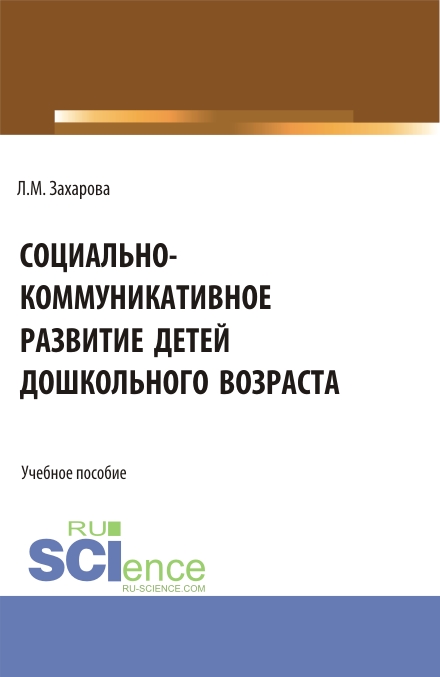 Л.М. Захарова

СОЦИАЛЬНО-КОММУНИКАТИВНОЕ РАЗВИТИЕ ДЕТЕЙ ДОШКОЛЬНОГО ВОЗРАСТА

Учебное пособие

RU SCIence
RU-SCIENCE.COM